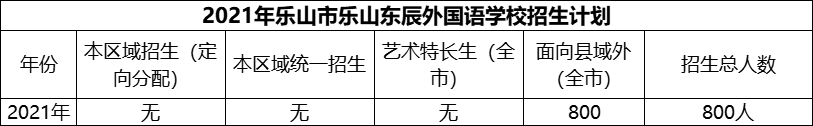 2021年乐山市乐山东辰外国语学校招生计划

| 年份 | 本区域招生（定向分配） | 本区域统一招生 | 艺术特长生（全市） | 面向县域外（全市） | 招生总人数 |
|---|---|---|---|---|---|
| 2021年 | 无 | 无 | 无 | 800 | 800人 |